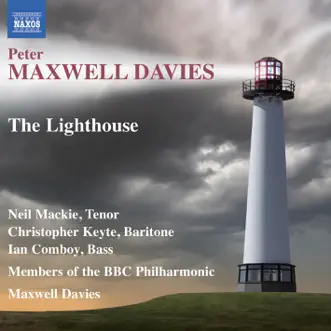 NAXOS

Peter
MAXWELL DAVIES

The Lighthouse

Neil Mackie, Tenor
Christopher Keyte, Baritone
Ian Comboy, Bass
Members of the BBC Philharmonic
Maxwell Davies